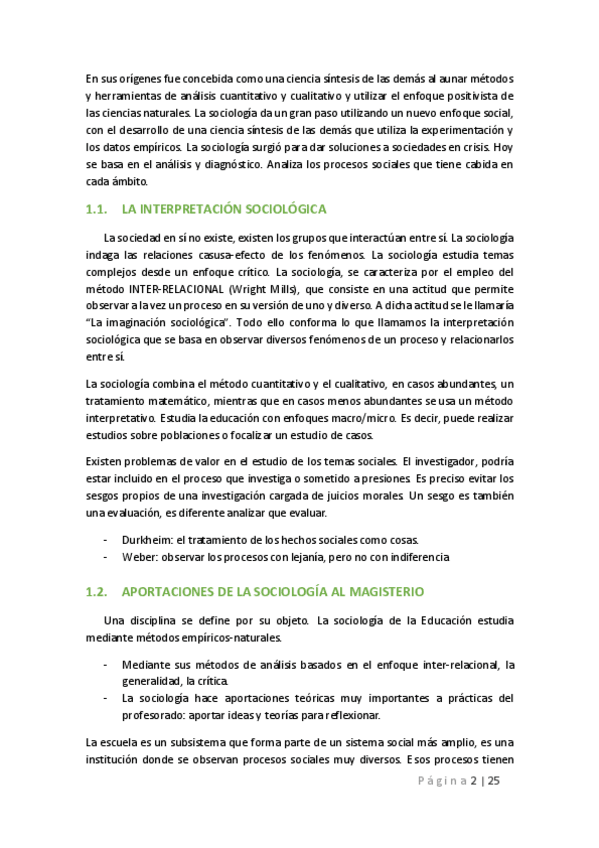 En sus orígenes fue concebida como una ciencia síntesis de las demás al aunar métodos y herramientas de análisis cuantitativo y cualitativo y utilizar el enfoque positivista de las ciencias naturales. La sociología da un gran paso utilizando un nuevo enfoque social, con el desarrollo de una ciencia síntesis de las demás que utiliza la experimentación y los datos empíricos. La sociología surgió para dar soluciones a sociedades en crisis. Hoy se basa en el análisis y diagnóstico. Analiza los procesos sociales que tiene cabida en cada ámbito.

1.1. LA INTERPRETACIÓN SOCIOLÓGICA

La sociedad en sí no existe, existen los grupos que interactúan entre sí. La sociología indaga las relaciones casusa-efecto de los fenómenos. La sociología estudia temas complejos desde un enfoque crítico. La sociología, se caracteriza por el empleo del método INTER-RELACIONAL (Wright Mills), que consiste en una actitud que permite observar a la vez un proceso en su versión de uno y diverso. A dicha actitud se le llamaría "La imaginación sociológica". Todo ello conforma lo que llamamos la interpretación sociológica que se basa en observar diversos fenómenos de un proceso y relacionarlos entre sí.

La sociología combina el método cuantitativo y el cualitativo, en casos abundantes, un tratamiento matemático, mientras que en casos menos abundantes se usa un método interpretativo. Estudia la educación con enfoques macro/micro. Es decir, puede realizar estudios sobre poblaciones o focalizar un estudio de casos.

Existen problemas de valor en el estudio de los temas sociales. El investigador, podría estar incluido en el proceso que investiga o sometido a presiones. Es preciso evitar los sesgos propios de una investigación cargada de juicios morales. Un sesgo es también una evaluación, es diferente analizar que evaluar.

- Durkheim: el tratamiento de los hechos sociales como cosas.
- Weber: observar los procesos con lejanía, pero no con indiferencia

1.2. APORTACIONES DE LA SOCIOLOGÍA AL MAGISTERIO

Una disciplina se define por su objeto. La sociología de la Educación estudia mediante métodos empíricos-naturales.

- Mediante sus métodos de análisis basados en el enfoque inter-relacional, la generalidad, la crítica.
- La sociología hace aportaciones teóricas muy importantes a prácticas del profesorado: aportar ideas y teorías para reflexionar.

La escuela es un subsistema que forma parte de un sistema social más amplio, es una institución donde se observan procesos sociales muy diversos. Esos procesos tienen

Página 2 | 25